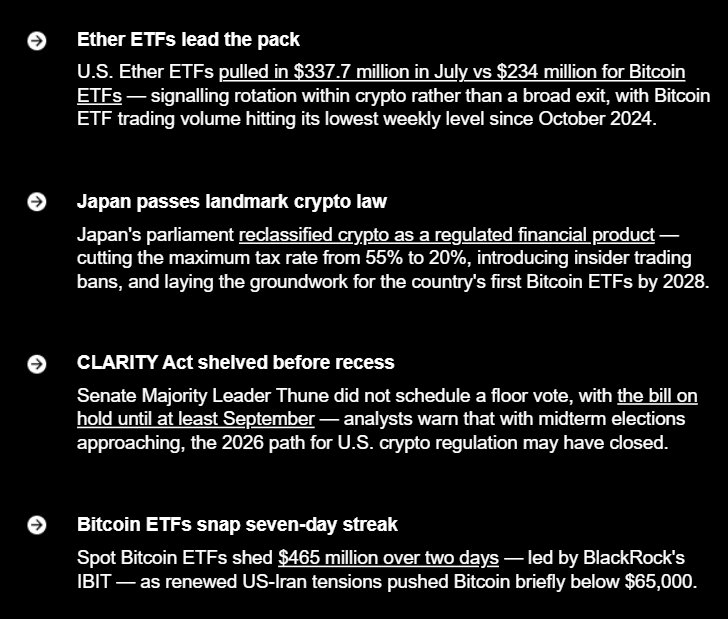 Ether ETFs lead the pack

U.S. Ether ETFs pulled in \$337.7 million in July vs \$234 million for Bitcoin ETFs — signalling rotation within crypto rather than a broad exit, with Bitcoin ETF trading volume hitting its lowest weekly level since October 2024.

Japan passes landmark crypto law

Japan's parliament reclassified crypto as a regulated financial product — cutting the maximum tax rate from 55% to 20%, introducing insider trading bans, and laying the groundwork for the country's first Bitcoin ETFs by 2028.

CLARITY Act shelved before recess

Senate Majority Leader Thune did not schedule a floor vote, with the bill on hold until at least September — analysts warn that with midterm elections approaching, the 2026 path for U.S. crypto regulation may have closed.

Bitcoin ETFs snap seven-day streak

Spot Bitcoin ETFs shed \$465 million over two days — led by BlackRock's IBIT — as renewed US-Iran tensions pushed Bitcoin briefly below \$65,000.